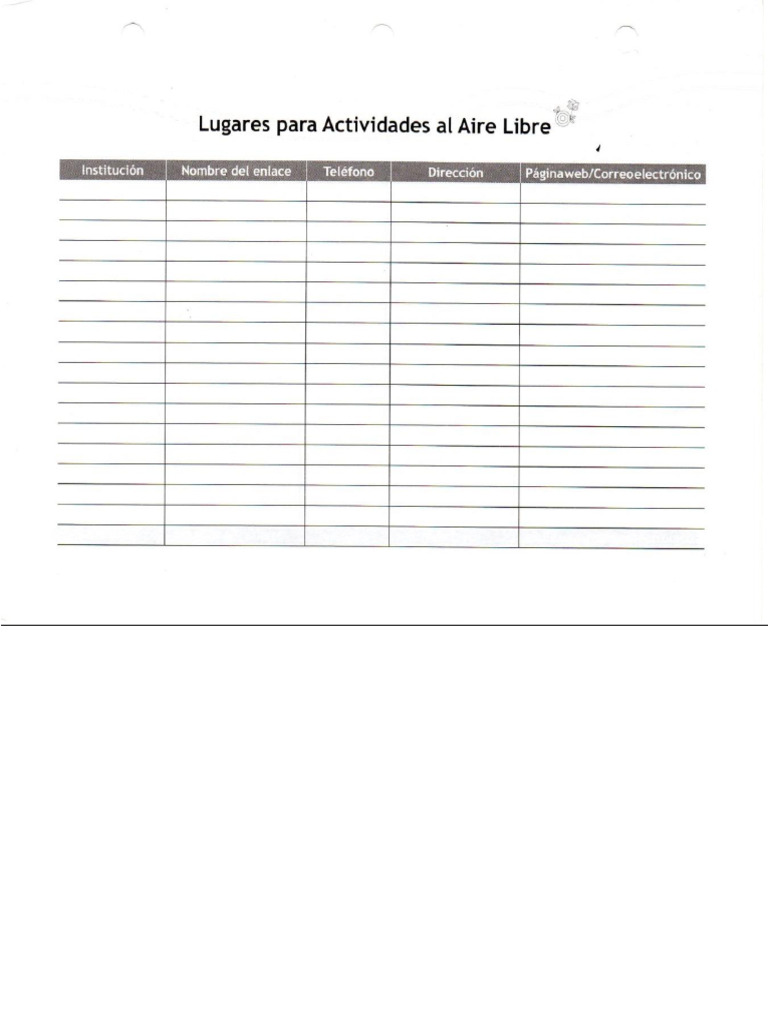 Lugares para Actividades al Aire Libre

| Institución | Nombre del enlace | Teléfono | Dirección | Páginaweb/Correoelectrónico |
|---|---|---|---|---|
| | | | | |
| | | | | |
| | | | | |
| | | | | |
| | | | | |
| | | | | |
| | | | | |
| | | | | |
| | | | | |
| | | | | |
| | | | | |
| | | | | |
| | | | | |
| | | | | |
| | | | | |
| | | | | |
| | | | | |
| | | | | |